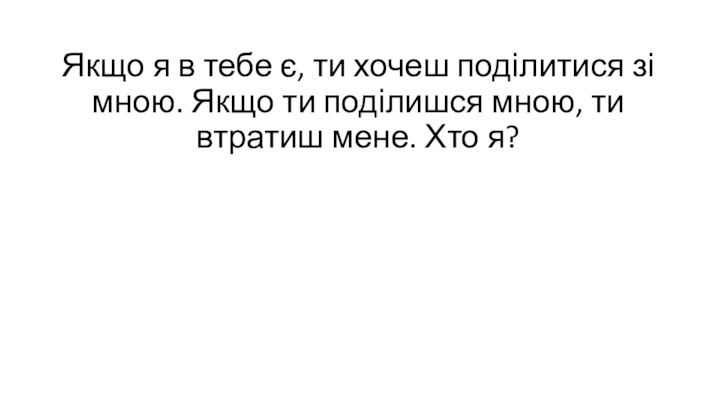 Якщо я в тебе є, ти хочеш поділитися зі мною. Якщо ти поділишся мною, ти втратиш мене. Хто я?